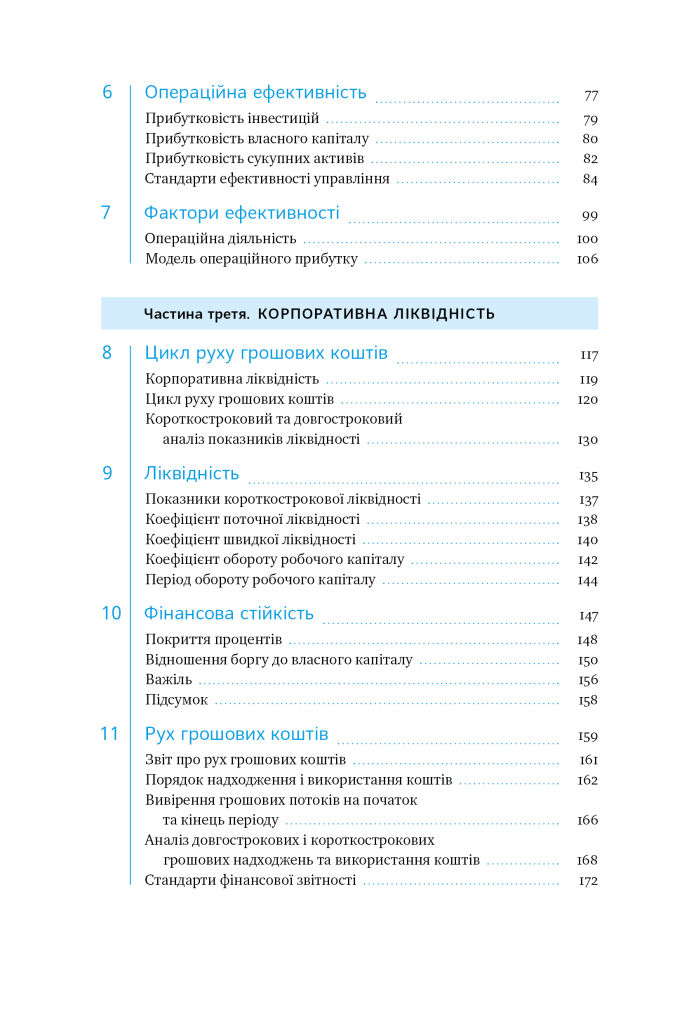 6 Операційна ефективність 77

Прибутковість інвестицій 79
Прибутковість власного капіталу 80
Прибутковість сукупних активів 82
Стандарти ефективності управління 84

7 Фактори ефективності 99

Операційна діяльність 100
Модель операційного прибутку 106

Частина третя. КОРПОРАТИВНА ЛІКВІДНІСТЬ

8 Цикл руху грошових коштів 117

Корпоративна ліквідність 119
Цикл руху грошових коштів 120
Короткостроковий та довгостроковий аналіз показників ліквідності 130

9 Ліквідність 135

Показники короткострокової ліквідності 137
Коефіцієнт поточної ліквідності 138
Коефіцієнт швидкої ліквідності 140
Коефіцієнт обороту робочого капіталу 142
Період обороту робочого капіталу 144

10 Фінансова стійкість 147

Покриття процентів 148
Відношення боргу до власного капіталу 150
Важіль 156
Підсумок 158

11 Рух грошових коштів 159

Звіт про рух грошових коштів 161
Порядок надходження і використання коштів 162
Вивірення грошових потоків на початок та кінець періоду 166
Аналіз довгострокових і короткострокових грошових надходжень та використання коштів 168
Стандарти фінансової звітності 172